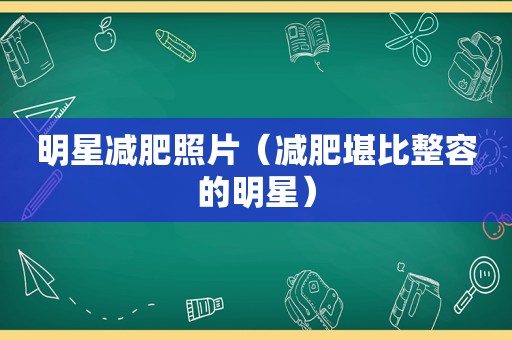 明星减肥照片（减肥堪比整容的明星）